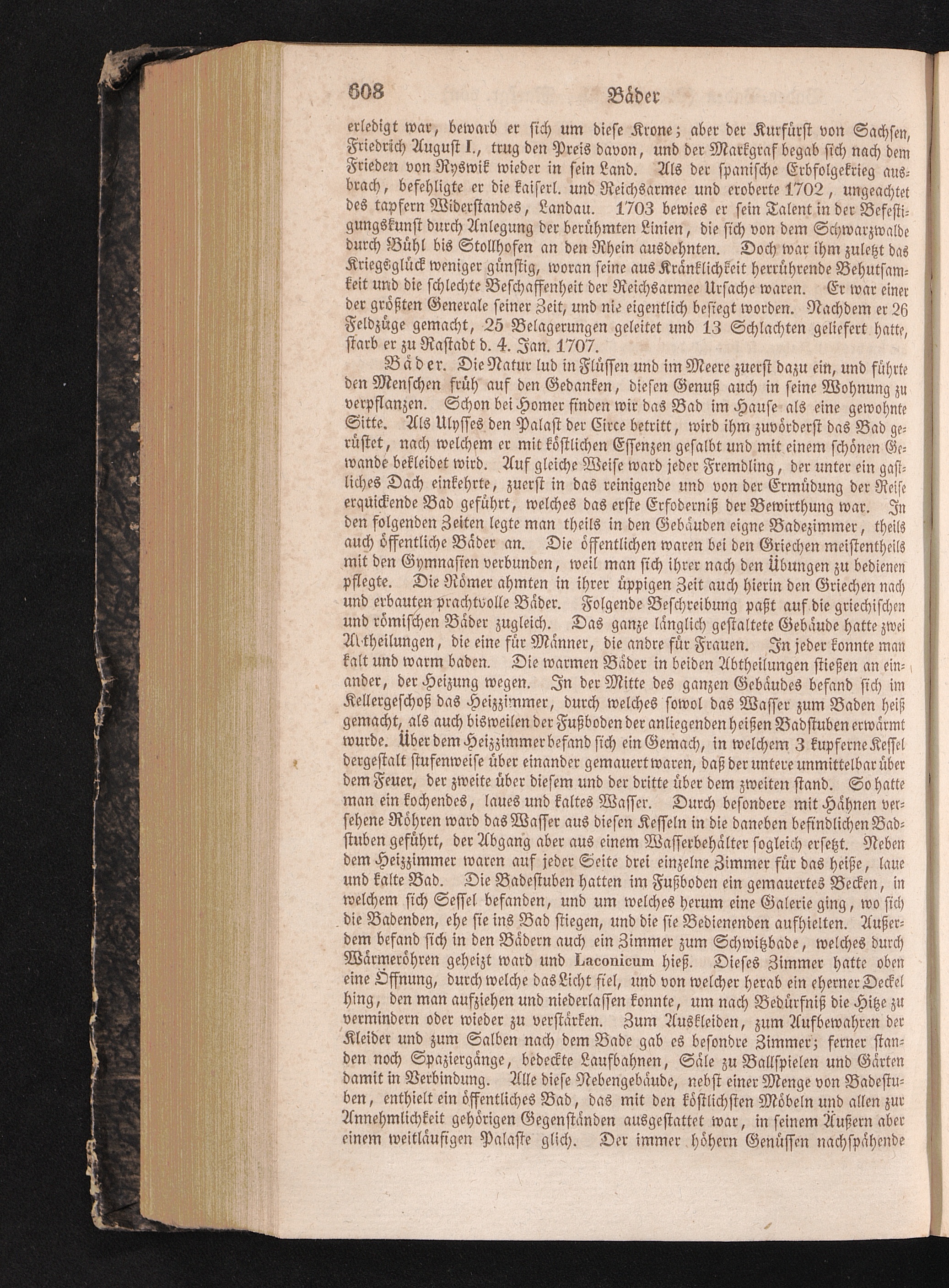 608 Bäder

erledigt war, bewarb er sich um diese Krone; aber der Kurfürst von Sachsen, Friedrich August I., trug den Preis davon, und der Markgraf begab sich nach dem Frieden von Ryswik wieder in sein Land. Als der spanische Erbfolgekrieg ausbrach, befehligte er die kaiserl. und Reichsarmee und eroberte 1702, ungeachtet des tapfern Widerstandes, Landau. 1703 bewies er sein Talent in der Befestigungskunst durch Anlegung der berühmten Linien, die sich von dem Schwarzwalde durch Bühl bis Stollhofen an den Rhein ausdehnten. Doch war ihm zuletzt das Kriegsglück weniger günstig, woran seine aus Kränklichkeit herrührende Behutsamkeit und die schlechte Beschaffenheit der Reichsarmee Ursache waren. Er war einer der größten Generale seiner Zeit, und nie eigentlich besiegt worden. Nachdem er 26 Feldzüge gemacht, 25 Belagerungen geleitet und 13 Schlachten geliefert hatte, starb er zu Rastadt d. 4. Jan. 1707.

Bäder. Die Natur lud in Flüssen und im Meere zuerst dazu ein, und führte den Menschen früh auf den Gedanken, diesen Genuß auch in seine Wohnung zu verpflanzen. Schon bei Homer finden wir das Bad im Hause als eine gewohnte Sitte. Als Ulysses den Palast der Circe betritt, wird ihm zuvörderst das Bad gerüstet, nach welchem er mit köstlichen Essenzen gesalbt und mit einem schönen Gewande bekleidet wird. Auf gleiche Weise ward jeder Fremdling, der unter ein gastliches Dach einkehrte, zuerst in das reinigende und von der Ermüdung der Reise erquickende Bad geführt, welches das erste Erfoderniß der Bewirthung war. In den folgenden Zeiten legte man theils in den Gebäuden eigne Badezimmer, theils auch öffentliche Bäder an. Die öffentlichen waren bei den Griechen meistentheils mit den Gymnasien verbunden, weil man sich ihrer nach den Übungen zu bedienen pflegte. Die Römer ahmten in ihrer üppigen Zeit auch hierin den Griechen nach und erbauten prachtvolle Bäder. Folgende Beschreibung paßt auf die griechischen und römischen Bäder zugleich. Das ganze länglich gestaltete Gebäude hatte zwei Abtheilungen, die eine für Männer, die andre für Frauen. In jeder konnte man kalt und warm baden. Die warmen Bäder in beiden Abtheilungen stießen an einander, der Heizung wegen. In der Mitte des ganzen Gebäudes befand sich im Kellergeschoß das Heizzimmer, durch welches sowol das Wasser zum Baden heiß gemacht, als auch bisweilen der Fußboden der anliegenden heißen Badstuben erwärmt wurde. Über dem Heizzimmer befand sich ein Gemach, in welchem 3 kupferne Kessel dergestalt stufenweise über einander gemauert waren, daß der untere unmittelbar über dem Feuer, der zweite über diesem und der dritte über dem zweiten stand. So hatte man ein kochendes, laues und kaltes Wasser. Durch besondere mit Hähnen versehene Röhren ward das Wasser aus diesen Kesseln in die daneben befindlichen Badstuben geführt, der Abgang aber aus einem Wasserbehälter sogleich ersetzt. Neben dem Heizzimmer waren auf jeder Seite drei einzelne Zimmer für das heiße, laue und kalte Bad. Die Badestuben hatten im Fußboden ein gemauertes Becken, in welchem sich Sessel befanden, und um welches herum eine Galerie ging, wo sich die Badenden, ehe sie ins Bad stiegen, und die sie Bedienenden aufhielten. Außerdem befand sich in den Bädern auch ein Zimmer zum Schwitzbade, welches durch Wärmeröhren geheizt ward und Laconicum hieß. Dieses Zimmer hatte oben eine Öffnung, durch welche das Licht fiel, und von welcher herab ein eherner Deckel hing, den man aufziehen und niederlassen konnte, um nach Bedürfniß die Hitze zu vermindern oder wieder zu verstärken. Zum Auskleiden, zum Aufbewahren der Kleider und zum Salben nach dem Bade gab es besondre Zimmer; ferner standen noch Spaziergänge, bedeckte Laufbahnen, Säle zu Ballspielen und Gärten damit in Verbindung. Alle diese Nebengebäude, nebst einer Menge von Badestuben, enthielt ein öffentliches Bad, das mit den köstlichsten Möbeln und allen zur Annehmlichkeit gehörigen Gegenständen ausgestattet war, in seinem Äußern aber einem weitläufigen Palaste glich. Der immer höhern Genüssen nachspähende